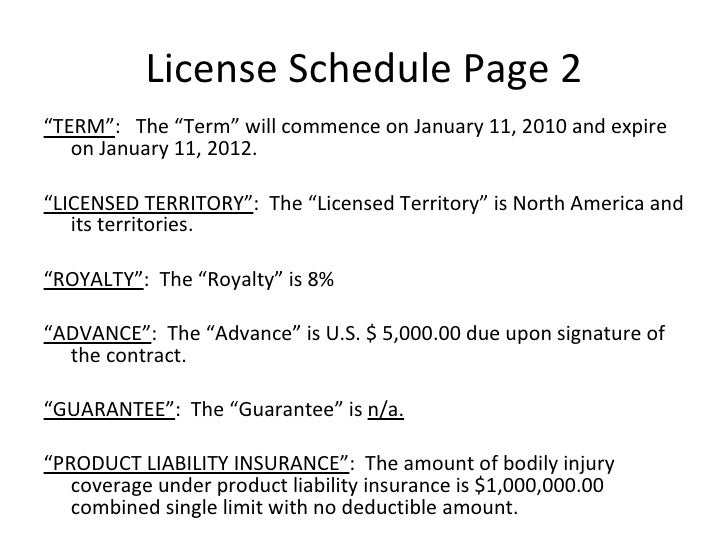 License Schedule Page 2

“TERM”: The “Term” will commence on January 11, 2010 and expire on January 11, 2012.

“LICENSED TERRITORY”: The “Licensed Territory” is North America and its territories.

“ROYALTY”: The “Royalty” is 8%

“ADVANCE”: The “Advance” is U.S. \$ 5,000.00 due upon signature of the contract.

“GUARANTEE”: The “Guarantee” is n/a.

“PRODUCT LIABILITY INSURANCE”: The amount of bodily injury coverage under product liability insurance is \$1,000,000.00 combined single limit with no deductible amount.